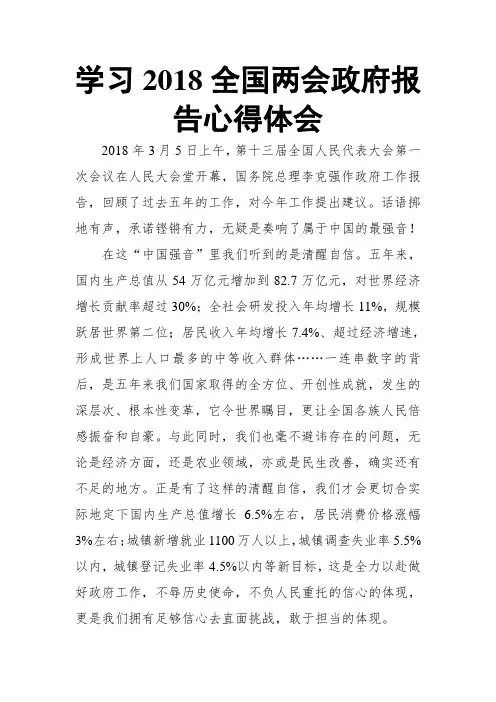 学习 2018 全国两会政府报告心得体会

2018 年 3 月 5 日上午，第十三届全国人民代表大会第一次会议在人民大会堂开幕，国务院总理李克强作政府工作报告，回顾了过去五年的工作，对今年工作提出建议。话语掷地有声，承诺铿锵有力，无疑是奏响了属于中国的最强音！

在这“中国强音”里我们听到的是清醒自信。五年来，国内生产总值从 54 万亿元增加到 82.7 万亿元，对世界经济增长贡献率超过 30%；全社会研发投入年均增长 11%，规模跃居世界第二位；居民收入年均增长 7.4%、超过经济增速，形成世界上人口最多的中等收入群体……一连串数字的背后，是五年来我们国家取得的全方位、开创性成就，发生的深层次、根本性变革，它令世界瞩目，更让全国各族人民倍感振奋和自豪。与此同时，我们也毫不避讳存在的问题，无论是经济方面，还是农业领域，亦或是民生改善，确实还有不足的地方。正是有了这样的清醒自信，我们才会更切合实际地定下国内生产总值增长 6.5%左右，居民消费价格涨幅 3%左右；城镇新增就业 1100 万人以上，城镇调查失业率 5.5%以内，城镇登记失业率 4.5%以内等新目标，这是全力以赴做好政府工作，不辱历史使命，不负人民重托的信心的体现，更是我们拥有足够信心去直面挑战，敢于担当的体现。